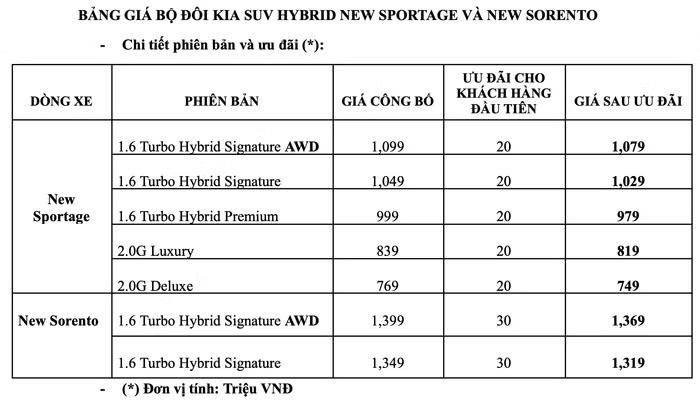 BẢNG GIÁ BỘ ĐÔI KIA SUV HYBRID NEW SPORTAGE VÀ NEW SORENTO

- Chi tiết phiên bản và ưu đãi (*):

| DÒNG XE | PHIÊN BẢN | GIÁ CÔNG BỐ | ƯU ĐÃI CHO KHÁCH HÀNG ĐẦU TIÊN | GIÁ SAU ƯU ĐÃI |
|---|---|---|---|---|
| New Sportage | 1.6 Turbo Hybrid Signature AWD | 1,099 | 20 | 1,079 |
| | 1.6 Turbo Hybrid Signature | 1,049 | 20 | 1,029 |
| | 1.6 Turbo Hybrid Premium | 999 | 20 | 979 |
| | 2.0G Luxury | 839 | 20 | 819 |
| | 2.0G Deluxe | 769 | 20 | 749 |
| New Sorento | 1.6 Turbo Hybrid Signature AWD | 1,399 | 30 | 1,369 |
| | 1.6 Turbo Hybrid Signature | 1,349 | 30 | 1,319 |

- (*) Đơn vị tính: Triệu VNĐ